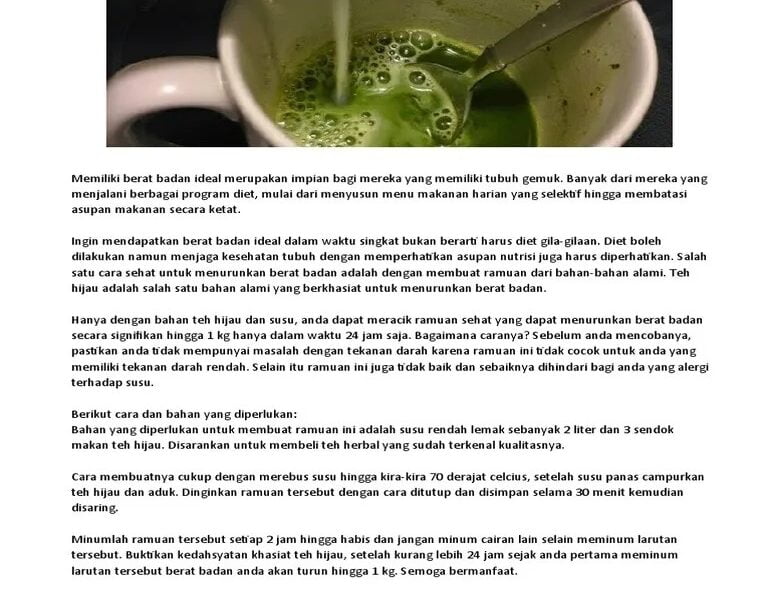 Memiliki berat badan ideal merupakan impian bagi mereka yang memiliki tubuh gemuk. Banyak dari mereka yang menjalani berbagai program diet, mulai dari menyusun menu makanan harian yang selektif hingga membatasi asupan makanan secara ketat.

Ingin mendapatkan berat badan ideal dalam waktu singkat bukan berarti harus diet gila-gilaan. Diet boleh dilakukan namun menjaga kesehatan tubuh dengan memperhatikan asupan nutrisi juga harus diperhatikan. Salah satu cara sehat untuk menurunkan berat badan adalah dengan membuat ramuan dari bahan-bahan alami. Teh hijau adalah salah satu bahan alami yang berkhasiat untuk menurunkan berat badan.

Hanya dengan bahan teh hijau dan susu, anda dapat meracik ramuan sehat yang dapat menurunkan berat badan secara signifikan hingga 1 kg hanya dalam waktu 24 jam saja. Bagaimana caranya? Sebelum anda mencobanya, pastikan anda tidak mempunyai masalah dengan tekanan darah karena ramuan ini tidak cocok untuk anda yang memiliki tekanan darah rendah. Selain itu ramuan ini juga tidak baik dan sebaiknya dihindari bagi anda yang alergi terhadap susu.

Berikut cara dan bahan yang diperlukan:
Bahan yang diperlukan untuk membuat ramuan ini adalah susu rendah lemak sebanyak 2 liter dan 3 sendok makan teh hijau. Disarankan untuk membeli teh herbal yang sudah terkenal kualitasnya.

Cara membuatnya cukup dengan merebus susu hingga kira-kira 70 derajat celcius, setelah susu panas campurkan teh hijau dan aduk. Dinginkan ramuan tersebut dengan cara ditutup dan disimpan selama 30 menit kemudian disaring.

Minumlah ramuan tersebut setiap 2 jam hingga habis dan jangan minum cairan lain selain meminum larutan tersebut. Buktikan kedahsyatan khasiat teh hijau, setelah kurang lebih 24 jam sejak anda pertama meminum larutan tersebut berat badan anda akan turun hingga 1 kg. Semoga bermanfaat.